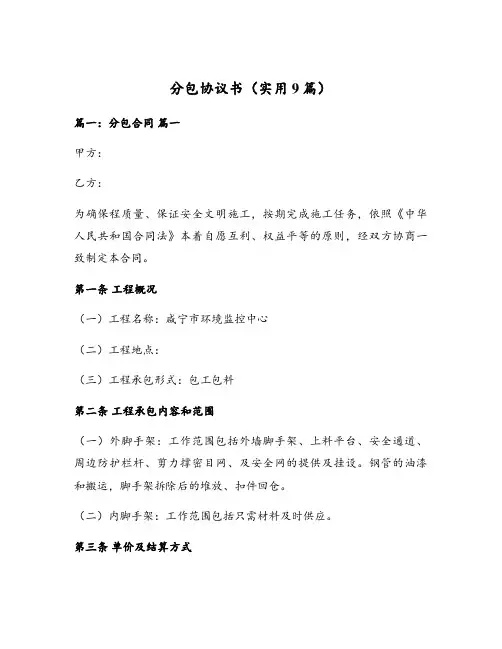 分包协议书（实用9篇）

篇一：分包合同 篇一

甲方：

乙方：

为确保程质量、保证安全文明施工，按期完成施工任务，依照《中华人民共和国合同法》本着自愿互利、权益平等的原则，经双方协商一致制定本合同。

第一条 工程概况

（一）工程名称：咸宁市环境监控中心

（二）工程地点：

（三）工程承包形式：包工包料

第二条 工程承包内容和范围

（一）外脚手架：工作范围包括外墙脚手架、上料平台、安全通道、周边防护栏杆、剪力撑密目网、及安全网的提供及挂设。钢管的油漆和搬运，脚手架拆除后的堆放、扣件回仓。

（二）内脚手架：工作范围包括只需材料及时供应。

第三条 单价及结算方式